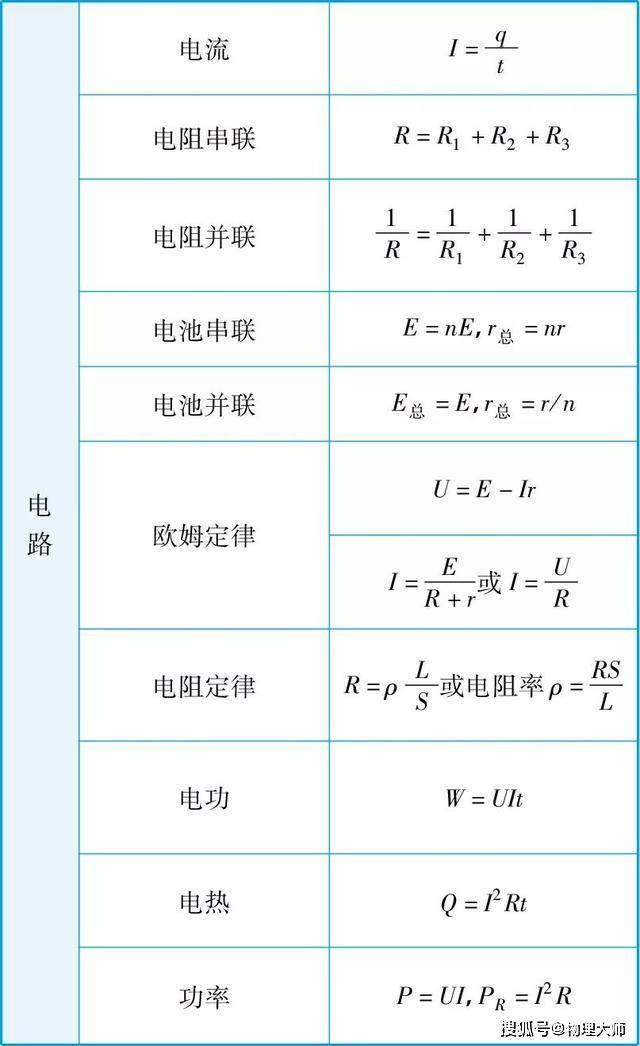 | 电路 | 电流 | $I=\frac{q}{t}$ |
|---|---|---|
| | 电阻串联 | $R=R_1+R_2+R_3$ |
| | 电阻并联 | $\frac{1}{R}=\frac{1}{R_1}+\frac{1}{R_2}+\frac{1}{R_3}$ |
| | 电池串联 | $E=nE, r_{总}=nr$ |
| | 电池并联 | $E_{总}=E, r_{总}=r/n$ |
| | 欧姆定律 | $U=E-Ir$ |
| | | $I=\frac{E}{R+r}$或$I=\frac{U}{R}$ |
| | 电阻定律 | $R=\rho\frac{L}{S}$或电阻率$\rho=\frac{RS}{L}$ |
| | 电功 | $W=UIt$ |
| | 电热 | $Q=I^2Rt$ |
| | 功率 | $P=UI, P_R=I^2R$ |

搜狐号@物理大师